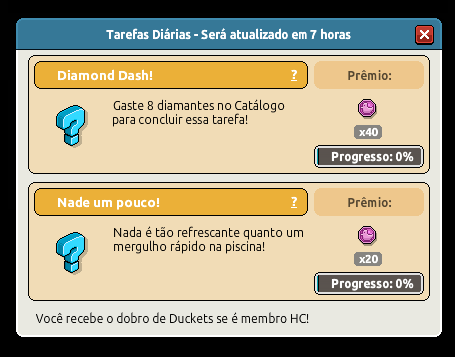 Tarefas Diárias - Será atualizado em 7 horas

Diamond Dash! ?

Prêmio:

Gaste 8 diamantes no Catálogo para concluir essa tarefa!

x40

Progresso: 0%

Nade um pouco! ?

Prêmio:

Nada é tão refrescante quanto um mergulho rápido na piscina!

x20

Progresso: 0%

Você recebe o dobro de Duckets se é membro HC!